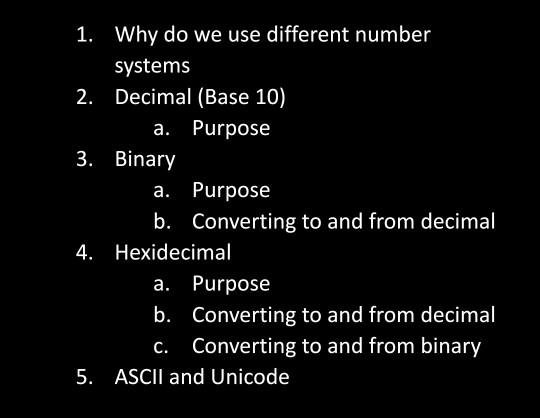 1. Why do we use different number systems
2. Decimal (Base 10)
a. Purpose
3. Binary
a. Purpose
b. Converting to and from decimal
4. Hexidecimal
a. Purpose
b. Converting to and from decimal
c. Converting to and from binary
5. ASCII and Unicode